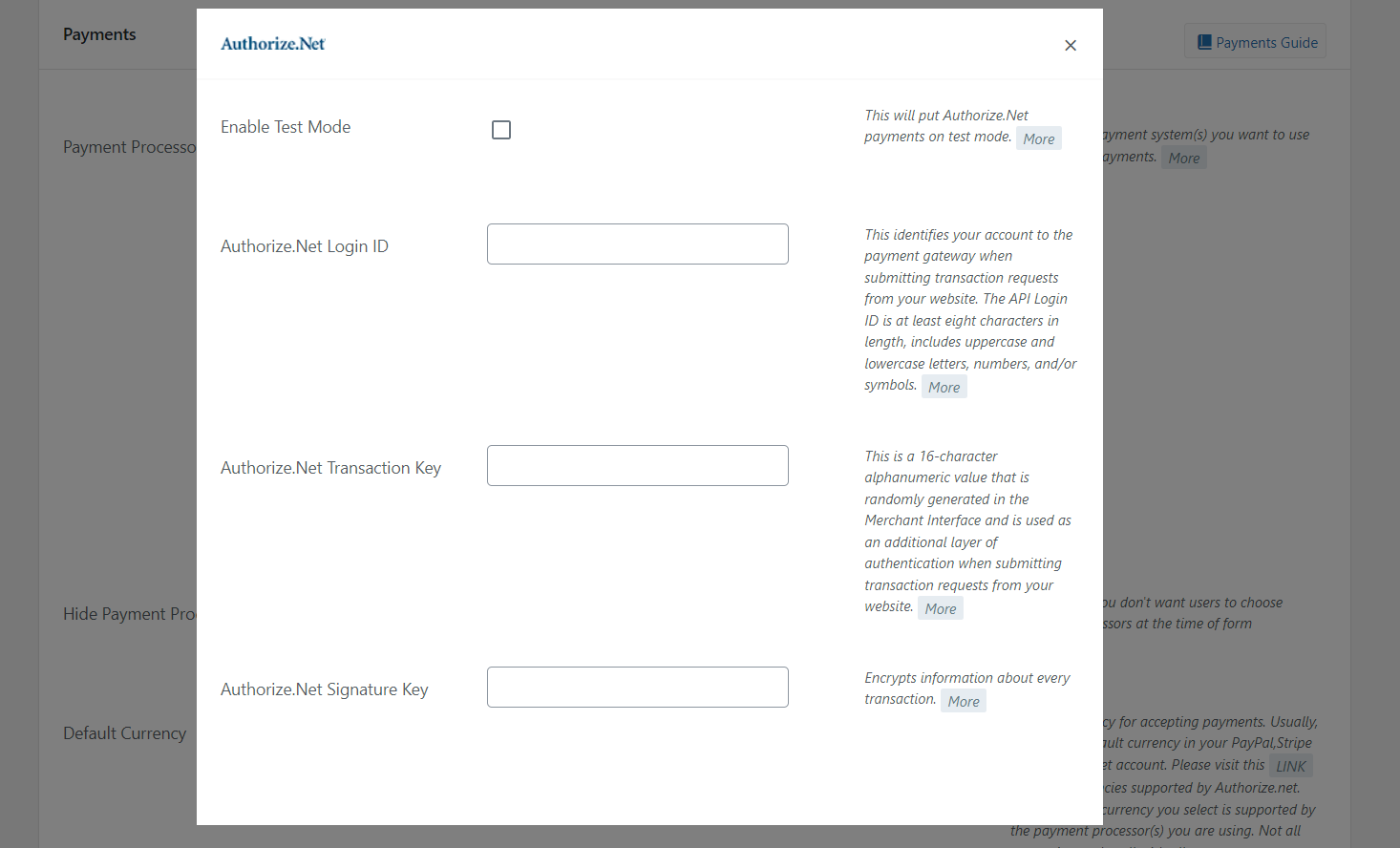 Payments

Payments Guide

Payment Processo

ayment system(s) you want to use ayments. More

Hide Payment Pro

ou don't want users to choose ssors at the time of form

Default Currency

cy for accepting payments. Usually, ault currency in your PayPal,Stripe et account. Please visit this LINK cies supported by Authorize.net. currency you select is supported by the payment processor(s) you are using. Not all

Authorize.Net

×

Enable Test Mode

This will put Authorize.Net payments on test mode. More

Authorize.Net Login ID

This identifies your account to the payment gateway when submitting transaction requests from your website. The API Login ID is at least eight characters in length, includes uppercase and lowercase letters, numbers, and/or symbols. More

Authorize.Net Transaction Key

This is a 16-character alphanumeric value that is randomly generated in the Merchant Interface and is used as an additional layer of authentication when submitting transaction requests from your website. More

Authorize.Net Signature Key

Encrypts information about every transaction. More